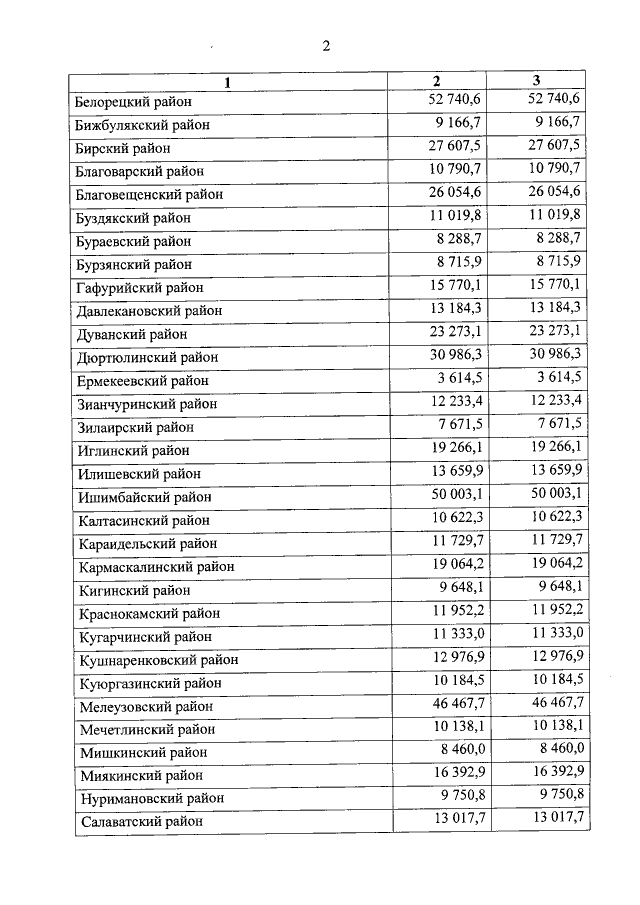 2

| 1 | 2 | 3 |
|---|---|---|
| Белорецкий район | 52 740,6 | 52 740,6 |
| Бижбулякский район | 9 166,7 | 9 166,7 |
| Бирский район | 27 607,5 | 27 607,5 |
| Благоварский район | 10 790,7 | 10 790,7 |
| Благовещенский район | 26 054,6 | 26 054,6 |
| Буздякский район | 11 019,8 | 11 019,8 |
| Бураевский район | 8 288,7 | 8 288,7 |
| Бурзянский район | 8 715,9 | 8 715,9 |
| Гафурийский район | 15 770,1 | 15 770,1 |
| Давлекановский район | 13 184,3 | 13 184,3 |
| Дуванский район | 23 273,1 | 23 273,1 |
| Дюртюлинский район | 30 986,3 | 30 986,3 |
| Ермекеевский район | 3 614,5 | 3 614,5 |
| Зианчуринский район | 12 233,4 | 12 233,4 |
| Зилаирский район | 7 671,5 | 7 671,5 |
| Иглинский район | 19 266,1 | 19 266,1 |
| Илишевский район | 13 659,9 | 13 659,9 |
| Ишимбайский район | 50 003,1 | 50 003,1 |
| Калтасинский район | 10 622,3 | 10 622,3 |
| Караидельский район | 11 729,7 | 11 729,7 |
| Кармаскалинский район | 19 064,2 | 19 064,2 |
| Кигинский район | 9 648,1 | 9 648,1 |
| Краснокамский район | 11 952,2 | 11 952,2 |
| Кугарчинский район | 11 333,0 | 11 333,0 |
| Кушнаренковский район | 12 976,9 | 12 976,9 |
| Куюргазинский район | 10 184,5 | 10 184,5 |
| Мелеузовский район | 46 467,7 | 46 467,7 |
| Мечетлинский район | 10 138,1 | 10 138,1 |
| Мишкинский район | 8 460,0 | 8 460,0 |
| Миякинский район | 16 392,9 | 16 392,9 |
| Нуримановский район | 9 750,8 | 9 750,8 |
| Салаватский район | 13 017,7 | 13 017,7 |